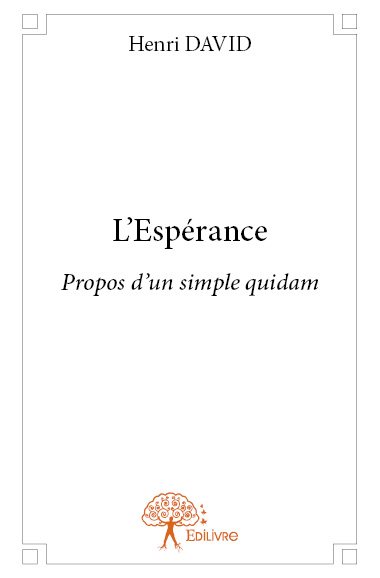 Henri DAVID

L'Espérance

Propos d'un simple quidam

Edilivre